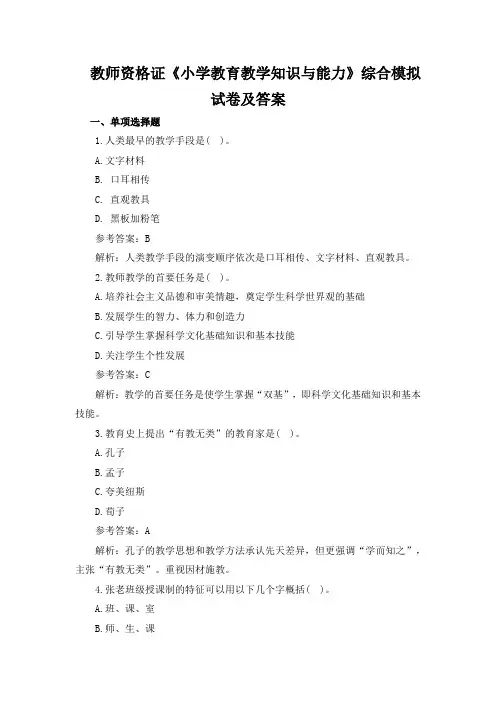 教师资格证《小学教育教学知识与能力》综合模拟试卷及答案

一、单项选择题

1.人类最早的教学手段是( )。

A.文字材料

B. 口耳相传

C. 直观教具

D. 黑板加粉笔

参考答案：B

解析：人类教学手段的演变顺序依次是口耳相传、文字材料、直观教具。

2.教师教学的首要任务是( )。

A.培养社会主义品德和审美情趣，奠定学生科学世界观的基础

B.发展学生的智力、体力和创造力

C.引导学生掌握科学文化基础知识和基本技能

D.关注学生个性发展

参考答案：C

解析：教学的首要任务是使学生掌握“双基”，即科学文化基础知识和基本技能。

3.教育史上提出“有教无类”的教育家是( )。

A.孔子

B.孟子

C.夸美纽斯

D.荀子

参考答案：A

解析：孔子的教学思想和教学方法承认先天差异，但更强调“学而知之”，主张“有教无类”。重视因材施教。

4.张老班级授课制的特征可以用以下几个字概括( )。

A.班、课、室

B.师、生、课